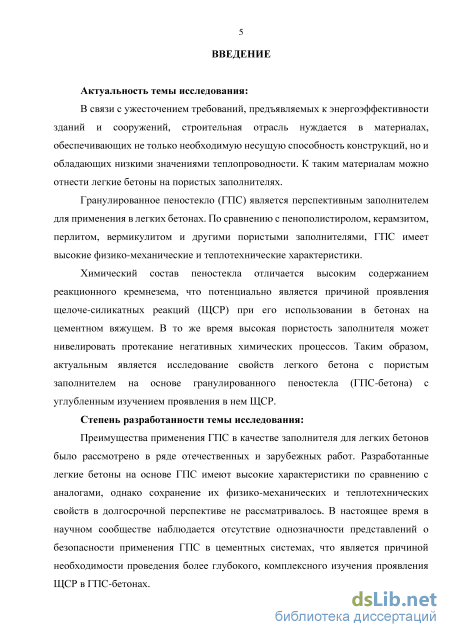 5

ВВЕДЕНИЕ

Актуальность темы исследования:

В связи с ужесточением требований, предъявляемых к энергоэффективности зданий и сооружений, строительная отрасль нуждается в материалах, обеспечивающих не только необходимую несущую способность конструкций, но и обладающих низкими значениями теплопроводности. К таким материалам можно отнести легкие бетоны на пористых заполнителях.

Гранулированное пеностекло (ГПС) является перспективным заполнителем для применения в легких бетонах. По сравнению с пенополистиролом, керамзитом, перлитом, вермикулитом и другими пористыми заполнителями, ГПС имеет высокие физико-механические и теплотехнические характеристики.

Химический состав пеностекла отличается высоким содержанием реакционного кремнезема, что потенциально является причиной проявления щелоче-силикатных реакций (ЩСР) при его использовании в бетонах на цементном вяжущем. В то же время высокая пористость заполнителя может нивелировать протекание негативных химических процессов. Таким образом, актуальным является исследование свойств легкого бетона с пористым заполнителем на основе гранулированного пеностекла (ГПС-бетона) с углубленным изучением проявления в нем ЩСР.

Степень разработанности темы исследования:

Преимущества применения ГПС в качестве заполнителя для легких бетонов было рассмотрено в ряде отечественных и зарубежных работ. Разработанные легкие бетоны на основе ГПС имеют высокие характеристики по сравнению с аналогами, однако сохранение их физико-механических и теплотехнических свойств в долгосрочной перспективе не рассматривалось. В настоящее время в научном сообществе наблюдается отсутствие однозначности представлений о безопасности применения ГПС в цементных системах, что является причиной необходимости проведения более глубокого, комплексного изучения проявления ЩСР в ГПС-бетонах.

dsLib.net
библиотека диссертаций